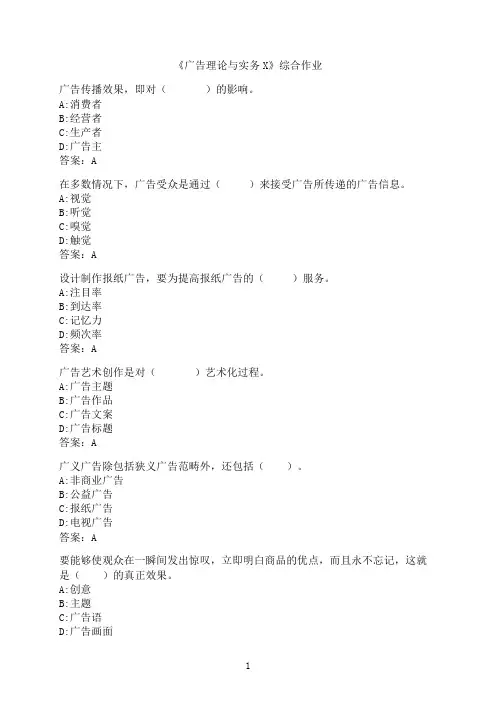 《广告理论与实务X》综合作业

广告传播效果，即对（　　　）的影响。
A:消费者
B:经营者
C:生产者
D:广告主
答案：A

在多数情况下，广告受众是通过（　　）来接受广告所传递的广告信息。
A:视觉
B:听觉
C:嗅觉
D:触觉
答案：A

设计制作报纸广告，要为提高报纸广告的（　　）服务。
A:注目率
B:到达率
C:记忆力
D:频次率
答案：A

广告艺术创作是对（　　　）艺术化过程。
A:广告主题
B:广告作品
C:广告文案
D:广告标题
答案：A

广义广告除包括狭义广告范畴外，还包括（　　）。
A:非商业广告
B:公益广告
C:报纸广告
D:电视广告
答案：A

要能够使观众在一瞬间发出惊叹，立即明白商品的优点，而且永不忘记，这就是（　　）的真正效果。
A:创意
B:主题
C:广告语
D:广告画面

1